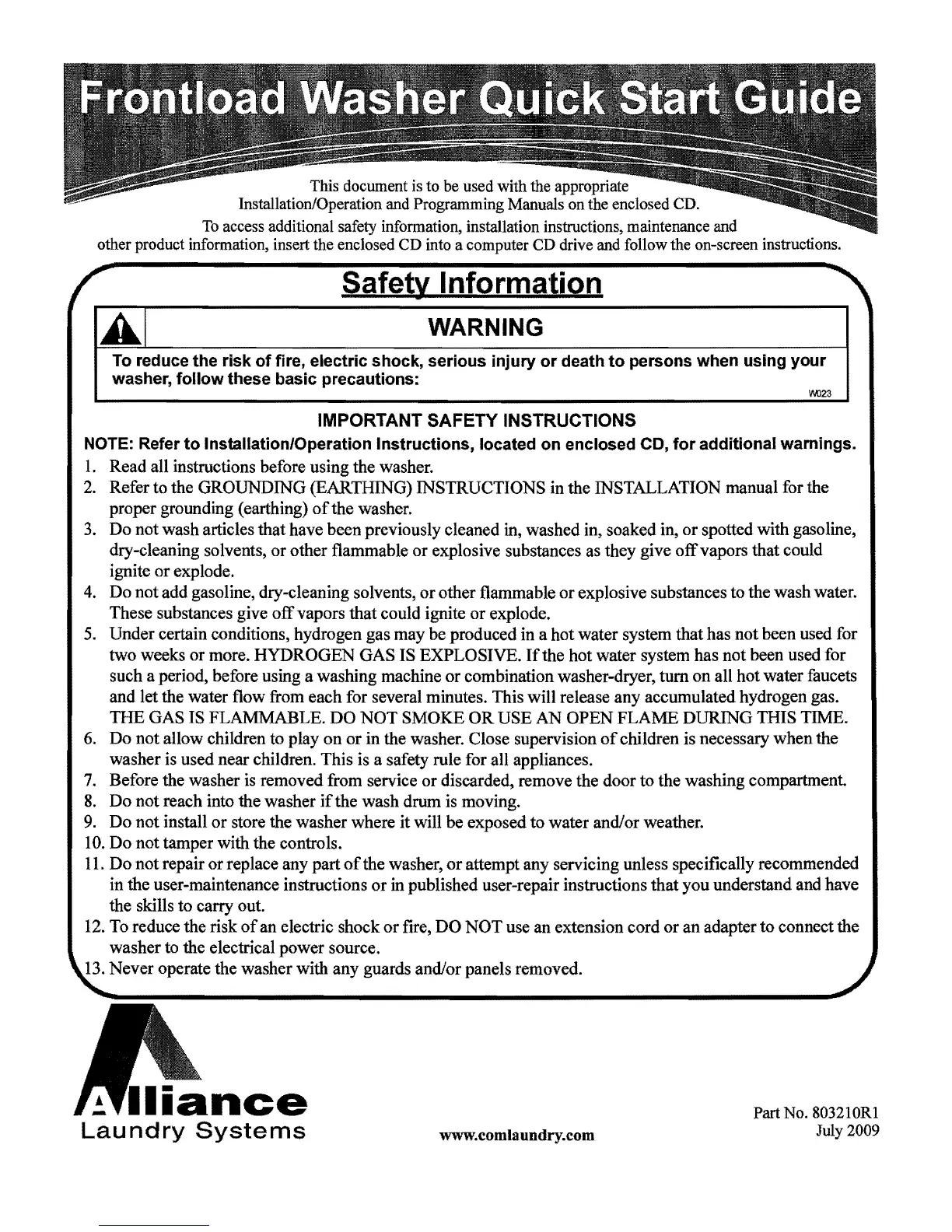 Frontload Washer Quick Start Guide

This document is to be used with the appropriate Installation/Operation and Programming Manuals on the enclosed CD.
To access additional safety information, installation instructions, maintenance and other product information, insert the enclosed CD into a computer CD drive and follow the on-screen instructions.

Safety Information

WARNING

To reduce the risk of fire, electric shock, serious injury or death to persons when using your washer, follow these basic precautions:

W023

IMPORTANT SAFETY INSTRUCTIONS

NOTE: Refer to Installation/Operation Instructions, located on enclosed CD, for additional warnings.

1. Read all instructions before using the washer.
2. Refer to the GROUNDING (EARTHING) INSTRUCTIONS in the INSTALLATION manual for the proper grounding (earthing) of the washer.
3. Do not wash articles that have been previously cleaned in, washed in, soaked in, or spotted with gasoline, dry-cleaning solvents, or other flammable or explosive substances as they give off vapors that could ignite or explode.
4. Do not add gasoline, dry-cleaning solvents, or other flammable or explosive substances to the wash water. These substances give off vapors that could ignite or explode.
5. Under certain conditions, hydrogen gas may be produced in a hot water system that has not been used for two weeks or more. HYDROGEN GAS IS EXPLOSIVE. If the hot water system has not been used for such a period, before using a washing machine or combination washer-dryer, turn on all hot water faucets and let the water flow from each for several minutes. This will release any accumulated hydrogen gas. THE GAS IS FLAMMABLE. DO NOT SMOKE OR USE AN OPEN FLAME DURING THIS TIME.
6. Do not allow children to play on or in the washer. Close supervision of children is necessary when the washer is used near children. This is a safety rule for all appliances.
7. Before the washer is removed from service or discarded, remove the door to the washing compartment.
8. Do not reach into the washer if the wash drum is moving.
9. Do not install or store the washer where it will be exposed to water and/or weather.
10. Do not tamper with the controls.
11. Do not repair or replace any part of the washer, or attempt any servicing unless specifically recommended in the user-maintenance instructions or in published user-repair instructions that you understand and have the skills to carry out.
12. To reduce the risk of an electric shock or fire, DO NOT use an extension cord or an adapter to connect the washer to the electrical power source.
13. Never operate the washer with any guards and/or panels removed.

Alliance
Laundry Systems

www.comlaundry.com

Part No. 803210R1
July 2009